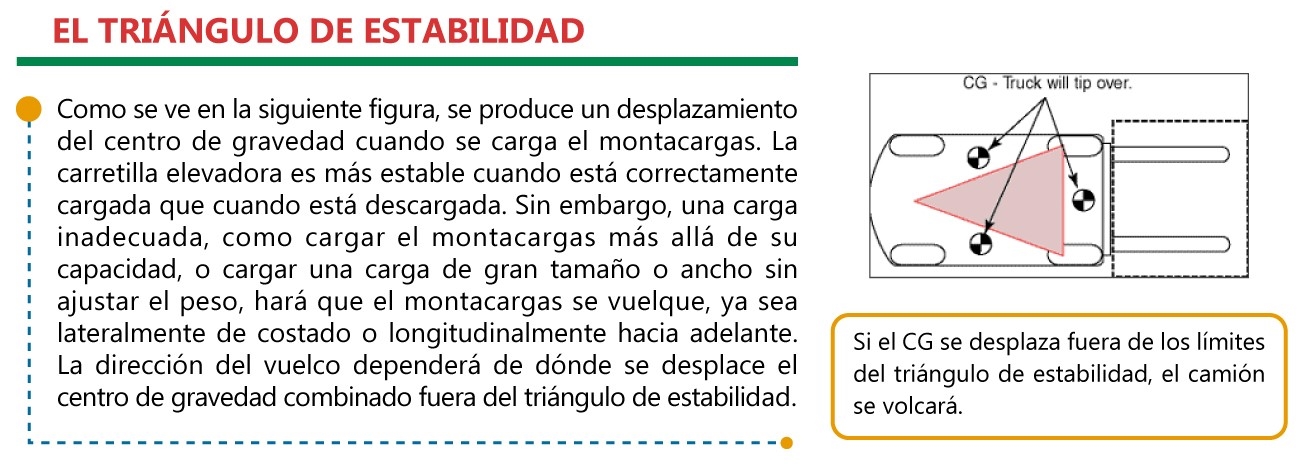 EL TRIÁNGULO DE ESTABILIDAD

Como se ve en la siguiente figura, se produce un desplazamiento del centro de gravedad cuando se carga el montacargas. La carretilla elevadora es más estable cuando está correctamente cargada que cuando está descargada. Sin embargo, una carga inadecuada, como cargar el montacargas más allá de su capacidad, o cargar una carga de gran tamaño o ancho sin ajustar el peso, hará que el montacargas se vuelque, ya sea lateralmente de costado o longitudinalmente hacia adelante. La dirección del vuelco dependerá de dónde se desplace el centro de gravedad combinado fuera del triángulo de estabilidad.

CG - Truck will tip over.

Si el CG se desplaza fuera de los límites del triángulo de estabilidad, el camión se volcará.